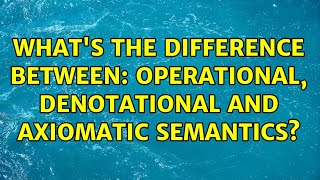 WHAT'S THE DIFFERENCE BETWEEN: OPERATIONAL, DENOTATIONAL AND AXIOMATIC SEMANTICS?